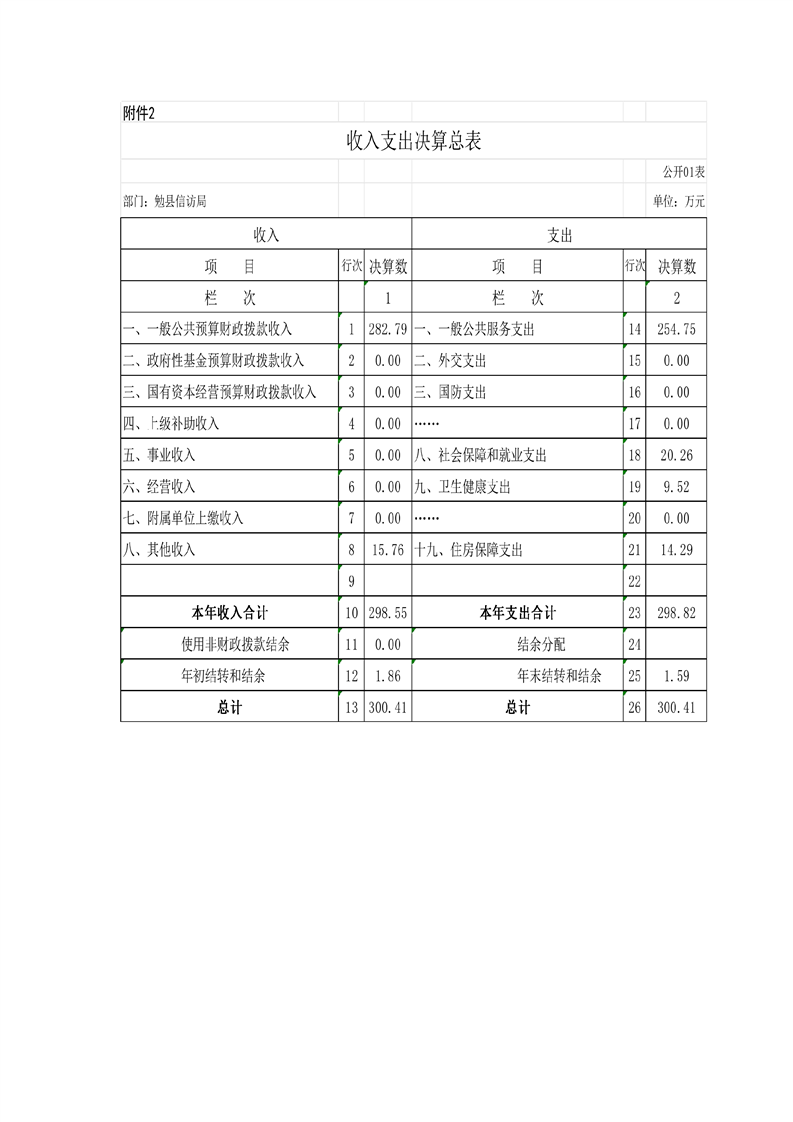 附件2

收入支出决算总表

公开01表

部门：勉县信访局

单位：万元

| 收入 | | | 支出 | | |
|---|---|---|---|---|---|
| 项　　目 | 行次 | 决算数 | 项　　目 | 行次 | 决算数 |
| 栏　　次 | | 1 | 栏　　次 | | 2 |
| 一、一般公共预算财政拨款收入 | 1 | 282.79 | 一、一般公共服务支出 | 14 | 254.75 |
| 二、政府性基金预算财政拨款收入 | 2 | 0.00 | 二、外交支出 | 15 | 0.00 |
| 三、国有资本经营预算财政拨款收入 | 3 | 0.00 | 三、国防支出 | 16 | 0.00 |
| 四、上级补助收入 | 4 | 0.00 | …… | 17 | 0.00 |
| 五、事业收入 | 5 | 0.00 | 八、社会保障和就业支出 | 18 | 20.26 |
| 六、经营收入 | 6 | 0.00 | 九、卫生健康支出 | 19 | 9.52 |
| 七、附属单位上缴收入 | 7 | 0.00 | …… | 20 | 0.00 |
| 八、其他收入 | 8 | 15.76 | 十九、住房保障支出 | 21 | 14.29 |
| | 9 | | | 22 | |
| 本年收入合计 | 10 | 298.55 | 本年支出合计 | 23 | 298.82 |
| 使用非财政拨款结余 | 11 | 0.00 | 结余分配 | 24 | |
| 年初结转和结余 | 12 | 1.86 | 年末结转和结余 | 25 | 1.59 |
| 总计 | 13 | 300.41 | 总计 | 26 | 300.41 |